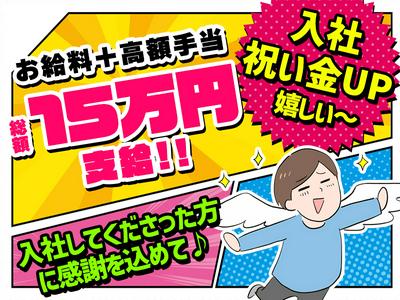 お給料＋高額手当

総額 15万円 支給！！

入社
祝い金UP
嬉しい〜

入社してくださった方に感謝を込めて♪